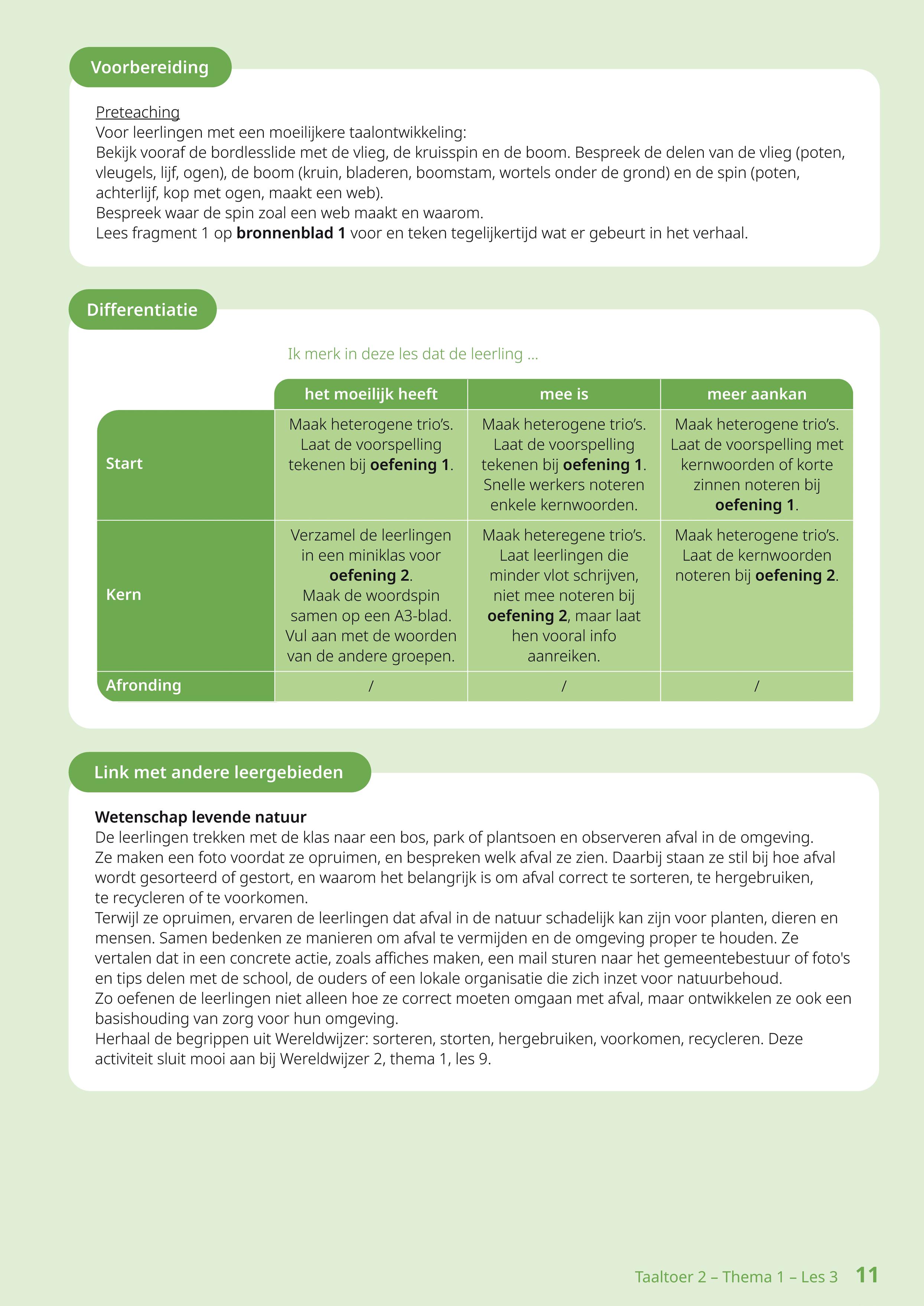 Voorbereiding

Preteaching
Voor leerlingen met een moeilijkere taalontwikkeling:
Bekijk vooraf de bordlesslide met de vlieg, de kruisspin en de boom. Bespreek de delen van de vlieg (poten, vleugels, lijf, ogen), de boom (kruin, bladeren, boomstam, wortels onder de grond) en de spin (poten, achterlijf, kop met ogen, maakt een web).
Bespreek waar de spin zoal een web maakt en waarom.
Lees fragment 1 op bronnenblad 1 voor en teken tegelijkertijd wat er gebeurt in het verhaal.

Differentiatie

Ik merk in deze les dat de leerling ...

| | het moeilijk heeft | mee is | meer aankan |
|---|---|---|---|
| Start | Maak heterogene trio's. Laat de voorspelling tekenen bij oefening 1. | Maak heterogene trio's. Laat de voorspelling tekenen bij oefening 1. Snelle werkers noteren enkele kernwoorden. | Maak heterogene trio's. Laat de voorspelling met kernwoorden of korte zinnen noteren bij oefening 1. |
| Kern | Verzamel de leerlingen in een miniklas voor oefening 2. Maak de woordspin samen op een A3-blad. Vul aan met de woorden van de andere groepen. | Maak heteregene trio's. Laat leerlingen die minder vlot schrijven, niet mee noteren bij oefening 2, maar laat hen vooral info aanreiken. | Maak heterogene trio's. Laat de kernwoorden noteren bij oefening 2. |
| Afronding | / | / | / |

Link met andere leergebieden

Wetenschap levende natuur
De leerlingen trekken met de klas naar een bos, park of plantsoen en observeren afval in de omgeving.
Ze maken een foto voordat ze opruimen, en bespreken welk afval ze zien. Daarbij staan ze stil bij hoe afval wordt gesorteerd of gestort, en waarom het belangrijk is om afval correct te sorteren, te hergebruiken, te recycleren of te voorkomen.
Terwijl ze opruimen, ervaren de leerlingen dat afval in de natuur schadelijk kan zijn voor planten, dieren en mensen. Samen bedenken ze manieren om afval te vermijden en de omgeving proper te houden. Ze vertalen dat in een concrete actie, zoals affiches maken, een mail sturen naar het gemeentebestuur of foto's en tips delen met de school, de ouders of een lokale organisatie die zich inzet voor natuurbehoud.
Zo oefenen de leerlingen niet alleen hoe ze correct moeten omgaan met afval, maar ontwikkelen ze ook een basishouding van zorg voor hun omgeving.
Herhaal de begrippen uit Wereldwijzer: sorteren, storten, hergebruiken, voorkomen, recycleren. Deze activiteit sluit mooi aan bij Wereldwijzer 2, thema 1, les 9.

Taaltoer 2 – Thema 1 – Les 3 11